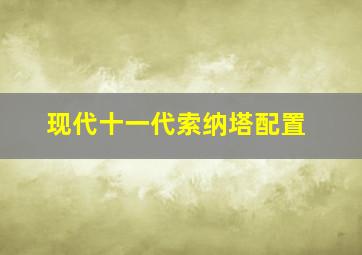 现代十一代索纳塔配置